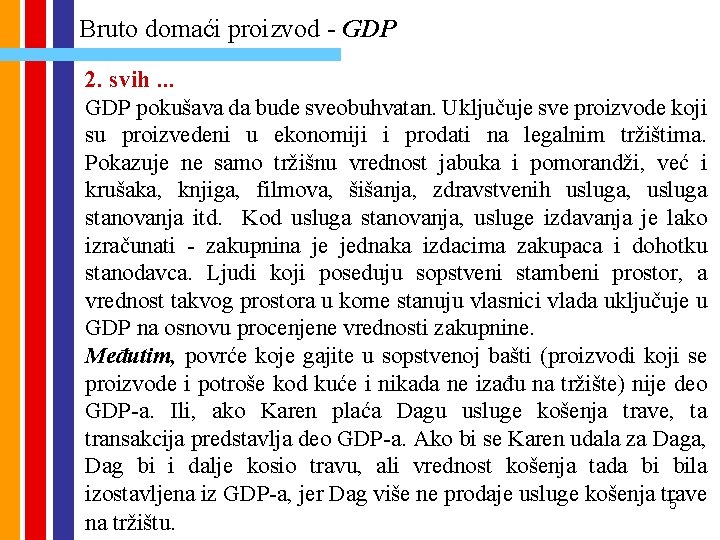 Bruto domaći proizvod - GDP

2. svih ...

GDP pokušava da bude sveobuhvatan. Uključuje sve proizvode koji su proizvedeni u ekonomiji i prodati na legalnim tržištima. Pokazuje ne samo tržišnu vrednost jabuka i pomorandži, već i krušaka, knjiga, filmova, šišanja, zdravstvenih usluga, usluga stanovanja itd. Kod usluga stanovanja, usluge izdavanja je lako izračunati - zakupnina je jednaka izdacima zakupaca i dohotku stanodavca. Ljudi koji poseduju sopstveni stambeni prostor, a vrednost takvog prostora u kome stanuju vlasnici vlada uključuje u GDP na osnovu procenjene vrednosti zakupnine.

Međutim, povrće koje gajite u sopstvenoj bašti (proizvodi koji se proizvode i potroše kod kuće i nikada ne izađu na tržište) nije deo GDP-a. Ili, ako Karen plaća Dagu usluge košenja trave, ta transakcija predstavlja deo GDP-a. Ako bi se Karen udala za Daga, Dag bi i dalje kosio travu, ali vrednost košenja tada bi bila izostavljena iz GDP-a, jer Dag više ne prodaje usluge košenja trave na tržištu.

5